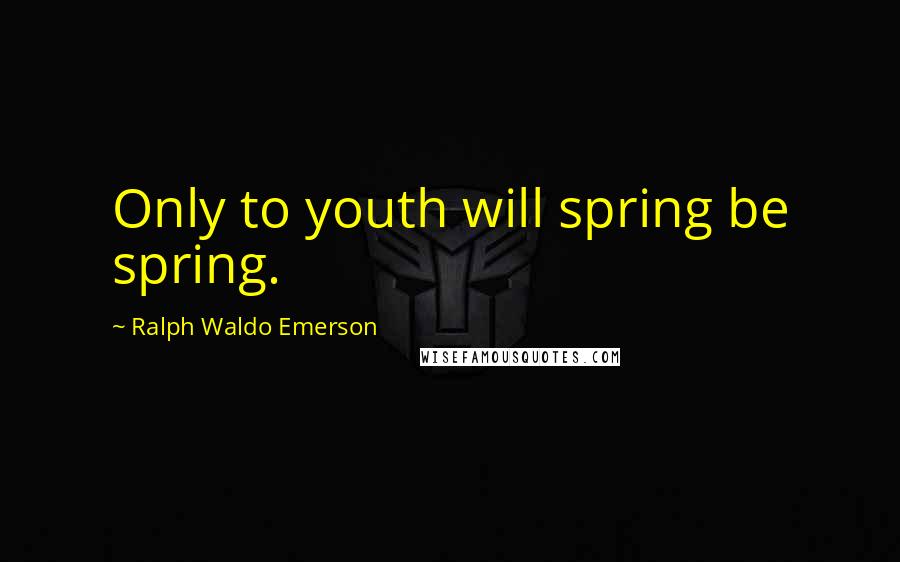 Only to youth will spring be spring.

~ Ralph Waldo Emerson

WISEFAMOUSQUOTES.COM